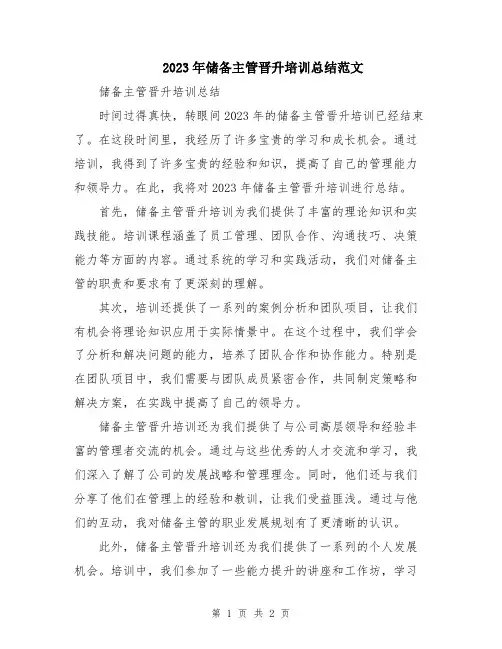 2023年储备主管晋升培训总结范文

储备主管晋升培训总结

时间过得真快，转眼间2023年的储备主管晋升培训已经结束了。在这段时间里，我经历了许多宝贵的学习和成长机会。通过培训，我得到了许多宝贵的经验和知识，提高了自己的管理能力和领导力。在此，我将对2023年储备主管晋升培训进行总结。

首先，储备主管晋升培训为我们提供了丰富的理论知识和实践技能。培训课程涵盖了员工管理、团队合作、沟通技巧、决策能力等方面的内容。通过系统的学习和实践活动，我们对储备主管的职责和要求有了更深刻的理解。

其次，培训还提供了一系列的案例分析和团队项目，让我们有机会将理论知识应用于实际情景中。在这个过程中，我们学会了分析和解决问题的能力，培养了团队合作和协作能力。特别是在团队项目中，我们需要与团队成员紧密合作，共同制定策略和解决方案，在实践中提高了自己的领导力。

储备主管晋升培训还为我们提供了与公司高层领导和经验丰富的管理者交流的机会。通过与这些优秀的人才交流和学习，我们深入了解了公司的发展战略和管理理念。同时，他们还与我们分享了他们在管理上的经验和教训，让我们受益匪浅。通过与他们的互动，我对储备主管的职业发展规划有了更清晰的认识。

此外，储备主管晋升培训还为我们提供了一系列的个人发展机会。培训中，我们参加了一些能力提升的讲座和工作坊，学习

第 1 页 共 2 页